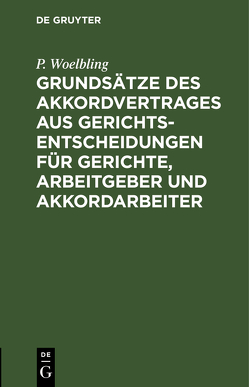 DE GRUYTER

P. Woelbling

GRUNDSÄTZE DES AKKORDVERTRAGES AUS GERICHTSENTSCHEIDUNGEN FÜR GERICHTE, ARBEITGEBER UND AKKORDARBEITER

DE
G